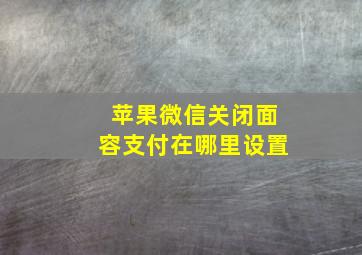 苹果微信关闭面容支付在哪里设置